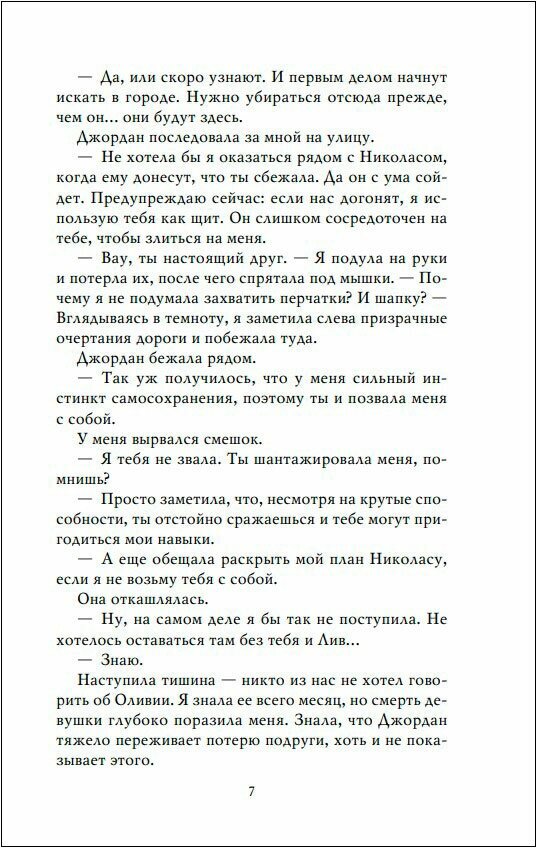 — Да, или скоро узнают. И первым делом начнут искать в городе. Нужно убираться отсюда прежде, чем он... они будут здесь.

Джордан последовала за мной на улицу.

— Не хотела бы я оказаться рядом с Николасом, когда ему донесут, что ты сбежала. Да он с ума сойдет. Предупреждаю сейчас: если нас догонят, я использую тебя как щит. Он слишком сосредоточен на тебе, чтобы злиться на меня.

— Вау, ты настоящий друг. — Я подула на руки и потерла их, после чего спрятала под мышки. — Почему я не подумала захватить перчатки? И шапку? — Вглядываясь в темноту, я заметила слева призрачные очертания дороги и побежала туда.

Джордан бежала рядом.

— Так уж получилось, что у меня сильный инстинкт самосохранения, поэтому ты и позвала меня с собой.

У меня вырвался смешок.

— Я тебя не звала. Ты шантажировала меня, помнишь?

— Просто заметила, что, несмотря на крутые способности, ты отстойно сражаешься и тебе могут пригодиться мои навыки.

— А еще обещала раскрыть мой план Николасу, если я не возьму тебя с собой.

Она откашлялась.

— Ну, на самом деле я бы так не поступила. Не хотелось оставаться там без тебя и Лив...

— Знаю.

Наступила тишина — никто из нас не хотел говорить об Оливии. Я знала ее всего месяц, но смерть девушки глубоко поразила меня. Знала, что Джордан тяжело переживает потерю подруги, хоть и не показывает этого.

7